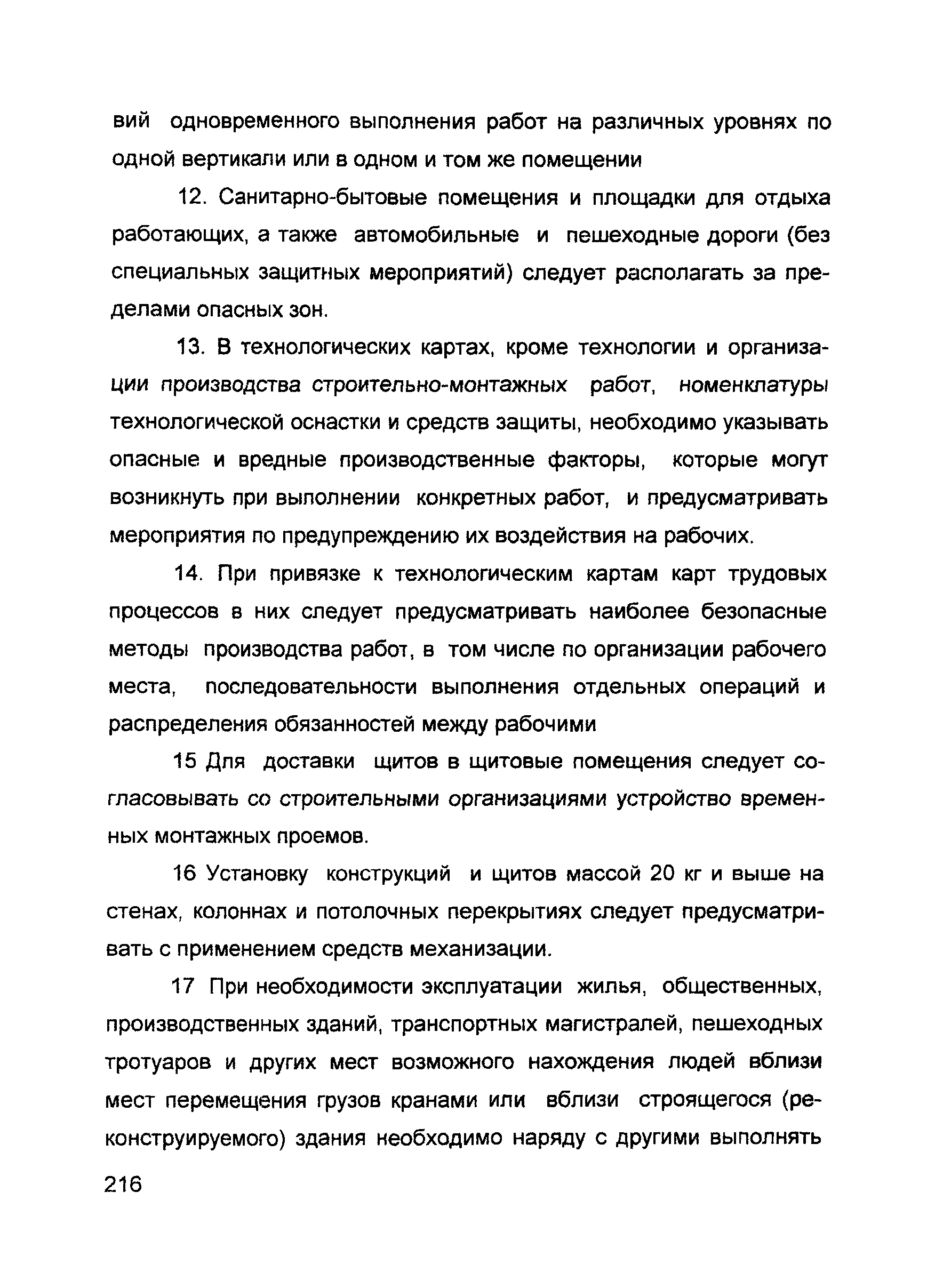 вий одновременного выполнения работ на различных уровнях по одной вертикали или в одном и том же помещении

12. Санитарно-бытовые помещения и площадки для отдыха работающих, а также автомобильные и пешеходные дороги (без специальных защитных мероприятий) следует располагать за пределами опасных зон.

13. В технологических картах, кроме технологии и организации производства строительно-монтажных работ, номенклатуры технологической оснастки и средств защиты, необходимо указывать опасные и вредные производственные факторы, которые могут возникнуть при выполнении конкретных работ, и предусматривать мероприятия по предупреждению их воздействия на рабочих.

14. При привязке к технологическим картам карт трудовых процессов в них следует предусматривать наиболее безопасные методы производства работ, в том числе по организации рабочего места, последовательности выполнения отдельных операций и распределения обязанностей между рабочими

15 Для доставки щитов в щитовые помещения следует согласовывать со строительными организациями устройство временных монтажных проемов.

16 Установку конструкций и щитов массой 20 кг и выше на стенах, колоннах и потолочных перекрытиях следует предусматривать с применением средств механизации.

17 При необходимости эксплуатации жилья, общественных, производственных зданий, транспортных магистралей, пешеходных тротуаров и других мест возможного нахождения людей вблизи мест перемещения грузов кранами или вблизи строящегося (реконструируемого) здания необходимо наряду с другими выполнять

216